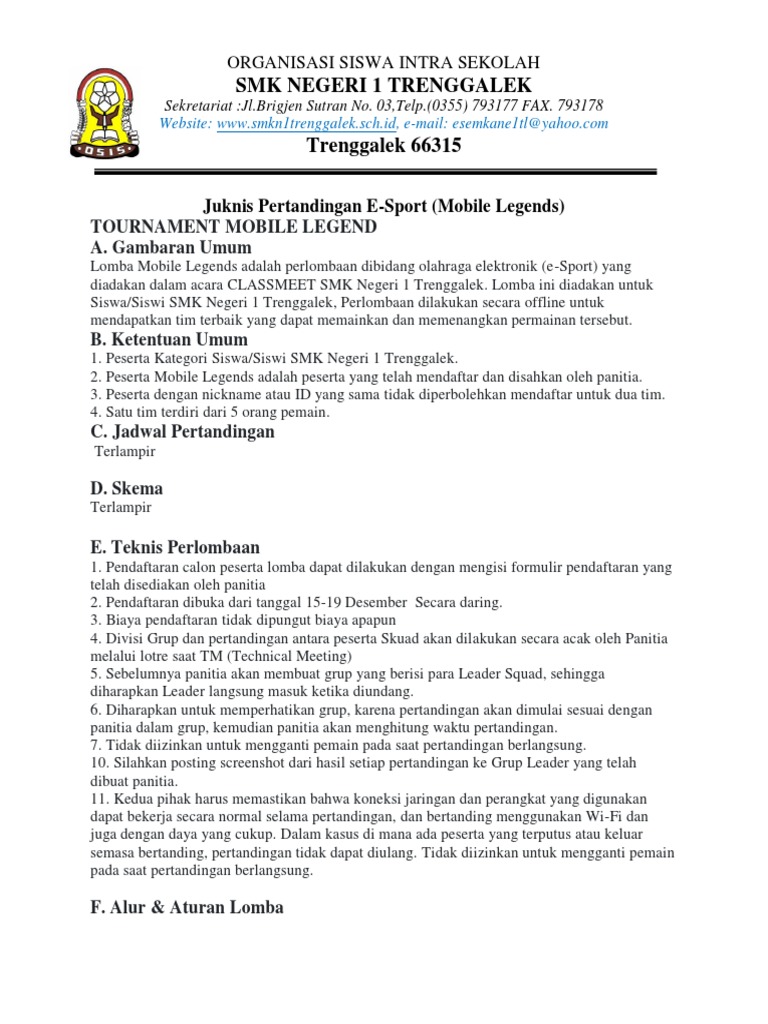 OSIS

ORGANISASI SISWA INTRA SEKOLAH
SMK NEGERI 1 TRENGGALEK
Sekretariat :Jl.Brigjen Sutran No. 03,Telp.(0355) 793177 FAX. 793178
Website: www.smkn1trenggalek.sch.id, e-mail: esemkane1tl@yahoo.com
Trenggalek 66315

Juknis Pertandingan E-Sport (Mobile Legends)
TOURNAMENT MOBILE LEGEND
A. Gambaran Umum
Lomba Mobile Legends adalah perlombaan dibidang olahraga elektronik (e-Sport) yang diadakan dalam acara CLASSMEET SMK Negeri 1 Trenggalek. Lomba ini diadakan untuk Siswa/Siswi SMK Negeri 1 Trenggalek, Perlombaan dilakukan secara offline untuk mendapatkan tim terbaik yang dapat memainkan dan memenangkan permainan tersebut.
B. Ketentuan Umum
1. Peserta Kategori Siswa/Siswi SMK Negeri 1 Trenggalek.
2. Peserta Mobile Legends adalah peserta yang telah mendaftar dan disahkan oleh panitia.
3. Peserta dengan nickname atau ID yang sama tidak diperbolehkan mendaftar untuk dua tim.
4. Satu tim terdiri dari 5 orang pemain.
C. Jadwal Pertandingan
Terlampir

D. Skema
Terlampir

E. Teknis Perlombaan
1. Pendaftaran calon peserta lomba dapat dilakukan dengan mengisi formulir pendaftaran yang telah disediakan oleh panitia
2. Pendaftaran dibuka dari tanggal 15-19 Desember Secara daring.
3. Biaya pendaftaran tidak dipungut biaya apapun
4. Divisi Grup dan pertandingan antara peserta Skuad akan dilakukan secara acak oleh Panitia melalui lotre saat TM (Technical Meeting)
5. Sebelumnya panitia akan membuat grup yang berisi para Leader Squad, sehingga diharapkan Leader langsung masuk ketika diundang.
6. Diharapkan untuk memperhatikan grup, karena pertandingan akan dimulai sesuai dengan panitia dalam grup, kemudian panitia akan menghitung waktu pertandingan.
7. Tidak diizinkan untuk mengganti pemain pada saat pertandingan berlangsung.
10. Silahkan posting screenshot dari hasil setiap pertandingan ke Grup Leader yang telah dibuat panitia.
11. Kedua pihak harus memastikan bahwa koneksi jaringan dan perangkat yang digunakan dapat bekerja secara normal selama pertandingan, dan bertanding menggunakan Wi-Fi dan juga dengan daya yang cukup. Dalam kasus di mana ada peserta yang terputus atau keluar semasa bertanding, pertandingan tidak dapat diulang. Tidak diizinkan untuk mengganti pemain pada saat pertandingan berlangsung.

F. Alur & Aturan Lomba